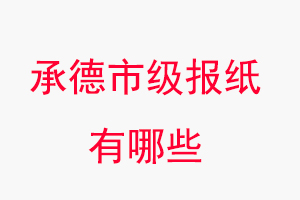 承德市级报纸有哪些